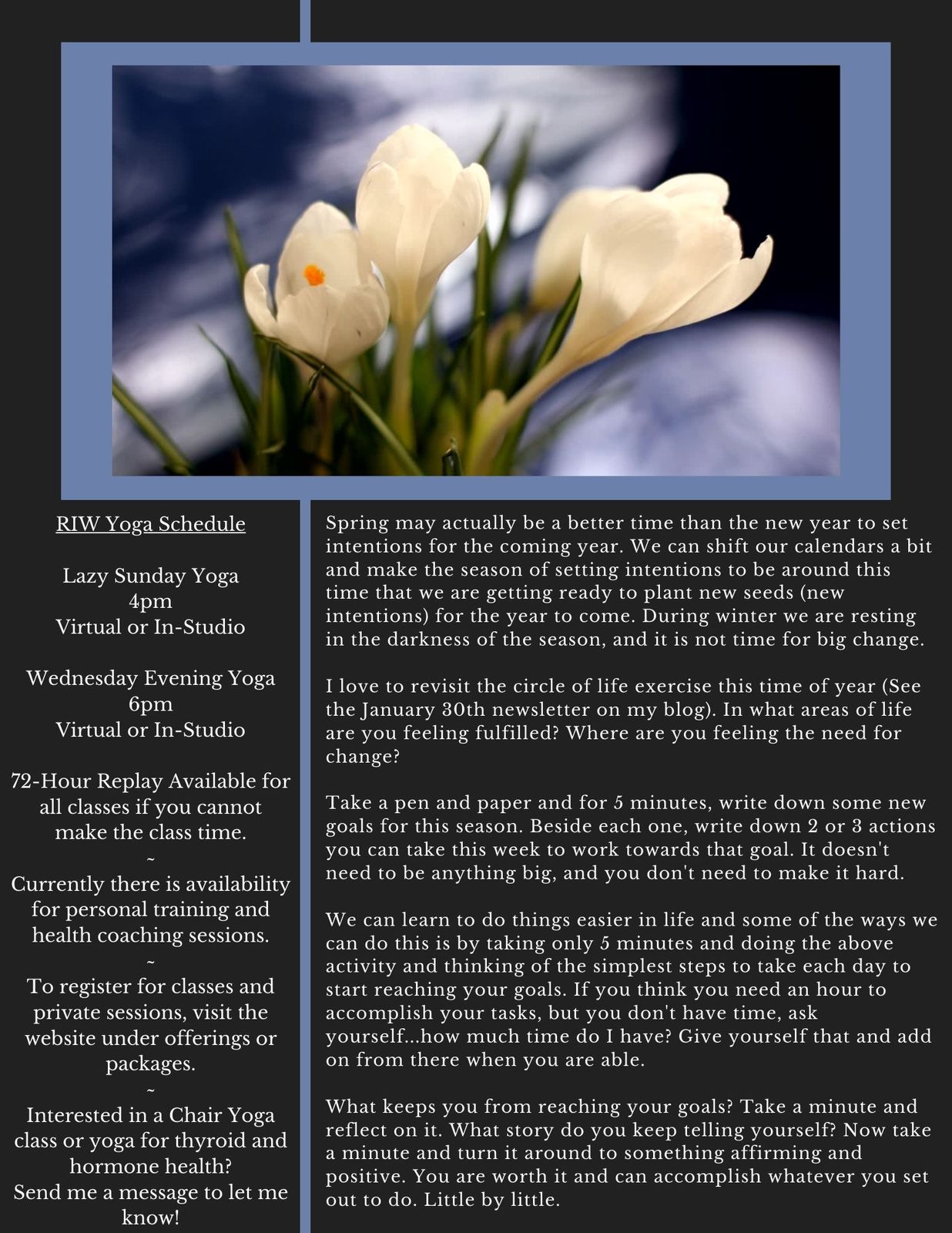 RIW Yoga Schedule

Lazy Sunday Yoga
4pm
Virtual or In-Studio

Wednesday Evening Yoga
6pm
Virtual or In-Studio

72-Hour Replay Available for all classes if you cannot make the class time.
~
Currently there is availability for personal training and health coaching sessions.
~
To register for classes and private sessions, visit the website under offerings or packages.
~
Interested in a Chair Yoga class or yoga for thyroid and hormone health?
Send me a message to let me know!

Spring may actually be a better time than the new year to set intentions for the coming year. We can shift our calendars a bit and make the season of setting intentions to be around this time that we are getting ready to plant new seeds (new intentions) for the year to come. During winter we are resting in the darkness of the season, and it is not time for big change.

I love to revisit the circle of life exercise this time of year (See the January 30th newsletter on my blog). In what areas of life are you feeling fulfilled? Where are you feeling the need for change?

Take a pen and paper and for 5 minutes, write down some new goals for this season. Beside each one, write down 2 or 3 actions you can take this week to work towards that goal. It doesn't need to be anything big, and you don't need to make it hard.

We can learn to do things easier in life and some of the ways we can do this is by taking only 5 minutes and doing the above activity and thinking of the simplest steps to take each day to start reaching your goals. If you think you need an hour to accomplish your tasks, but you don't have time, ask yourself...how much time do I have? Give yourself that and add on from there when you are able.

What keeps you from reaching your goals? Take a minute and reflect on it. What story do you keep telling yourself? Now take a minute and turn it around to something affirming and positive. You are worth it and can accomplish whatever you set out to do. Little by little.